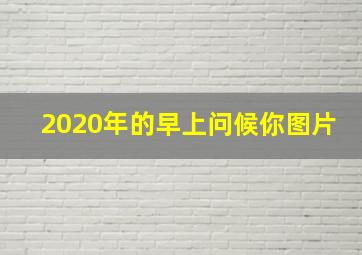 2020年的早上问候你图片